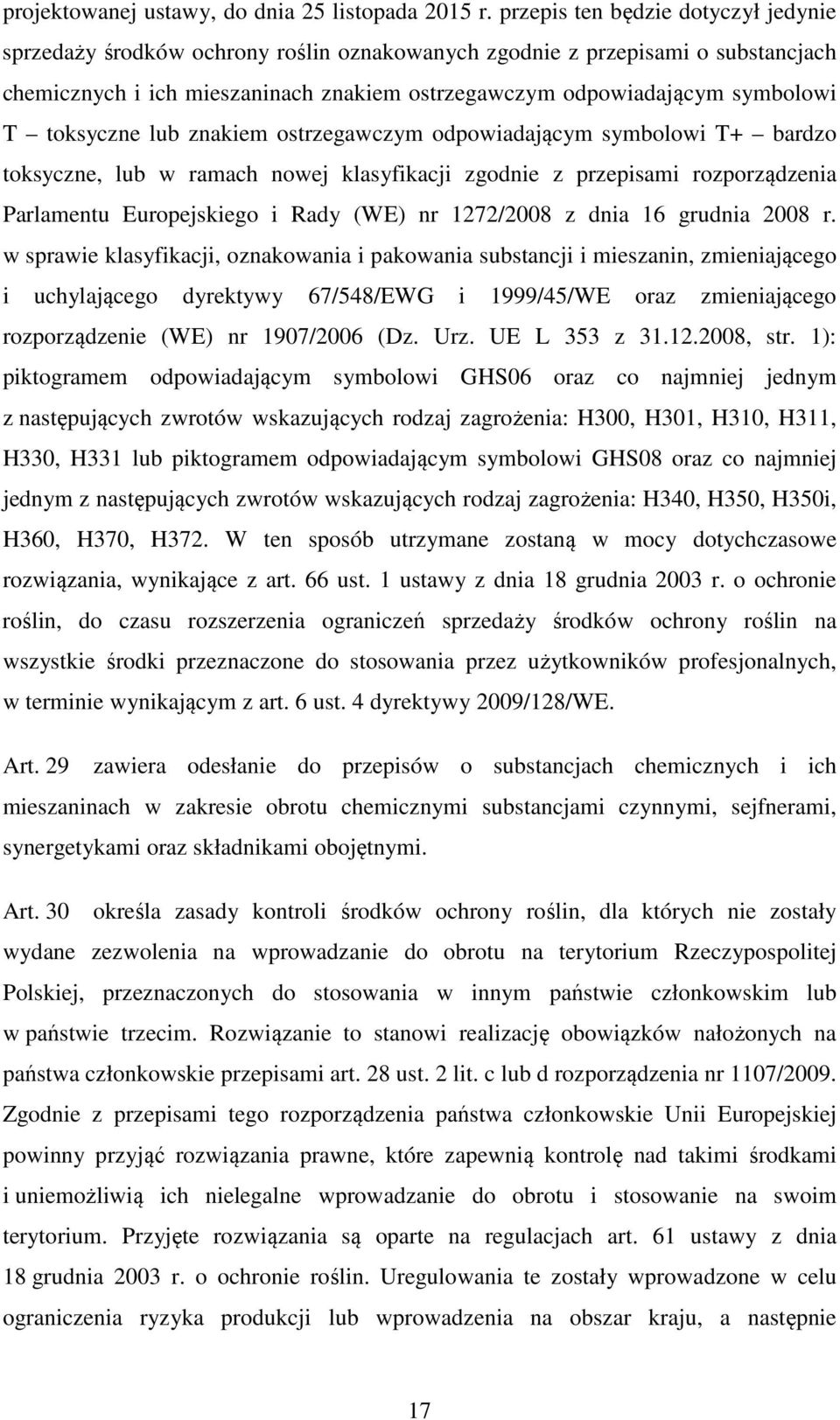 projektowanej ustawy, do dnia 25 listopada 2015 r. przepis ten będzie dotyczył jedynie sprzedaży środków ochrony roślin oznakowanych zgodnie z przepisami o substancjach chemicznych i ich mieszaninach znakiem ostrzegawczym odpowiadającym symbolowi T – toksyczne lub znakiem ostrzegawczym odpowiadającym symbolowi T+ – bardzo toksyczne, lub w ramach nowej klasyfikacji zgodnie z przepisami rozporządzenia Parlamentu Europejskiego i Rady (WE) nr 1272/2008 z dnia 16 grudnia 2008 r. w sprawie klasyfikacji, oznakowania i pakowania substancji i mieszanin, zmieniającego i uchylającego dyrektywy 67/548/EWG i 1999/45/WE oraz zmieniającego rozporządzenie (WE) nr 1907/2006 (Dz. Urz. UE L 353 z 31.12.2008, str. 1): piktogramem odpowiadającym symbolowi GHS06 oraz co najmniej jednym z następujących zwrotów wskazujących rodzaj zagrożenia: H300, H301, H310, H311, H330, H331 lub piktogramem odpowiadającym symbolowi GHS08 oraz co najmniej jednym z następujących zwrotów wskazujących rodzaj zagrożenia: H340, H350, H350i, H360, H370, H372. W ten sposób utrzymane zostaną w mocy dotychczasowe rozwiązania, wynikające z art. 66 ust. 1 ustawy z dnia 18 grudnia 2003 r. o ochronie roślin, do czasu rozszerzenia ograniczeń sprzedaży środków ochrony roślin na wszystkie środki przeznaczone do stosowania przez użytkowników profesjonalnych, w terminie wynikającym z art. 6 ust. 4 dyrektywy 2009/128/WE.

Art. 29 zawiera odesłanie do przepisów o substancjach chemicznych i ich mieszaninach w zakresie obrotu chemicznymi substancjami czynnymi, sejfnerami, synergetykami oraz składnikami obojętnymi.

Art. 30 określa zasady kontroli środków ochrony roślin, dla których nie zostały wydane zezwolenia na wprowadzanie do obrotu na terytorium Rzeczypospolitej Polskiej, przeznaczonych do stosowania w innym państwie członkowskim lub w państwie trzecim. Rozwiązanie to stanowi realizację obowiązków nałożonych na państwa członkowskie przepisami art. 28 ust. 2 lit. c lub d rozporządzenia nr 1107/2009. Zgodnie z przepisami tego rozporządzenia państwa członkowskie Unii Europejskiej powinny przyjąć rozwiązania prawne, które zapewnią kontrolę nad takimi środkami i uniemożliwią ich nielegalne wprowadzanie do obrotu i stosowanie na swoim terytorium. Przyjęte rozwiązania są oparte na regulacjach art. 61 ustawy z dnia 18 grudnia 2003 r. o ochronie roślin. Uregulowania te zostały wprowadzone w celu ograniczenia ryzyka produkcji lub wprowadzenia na obszar kraju, a następnie

17